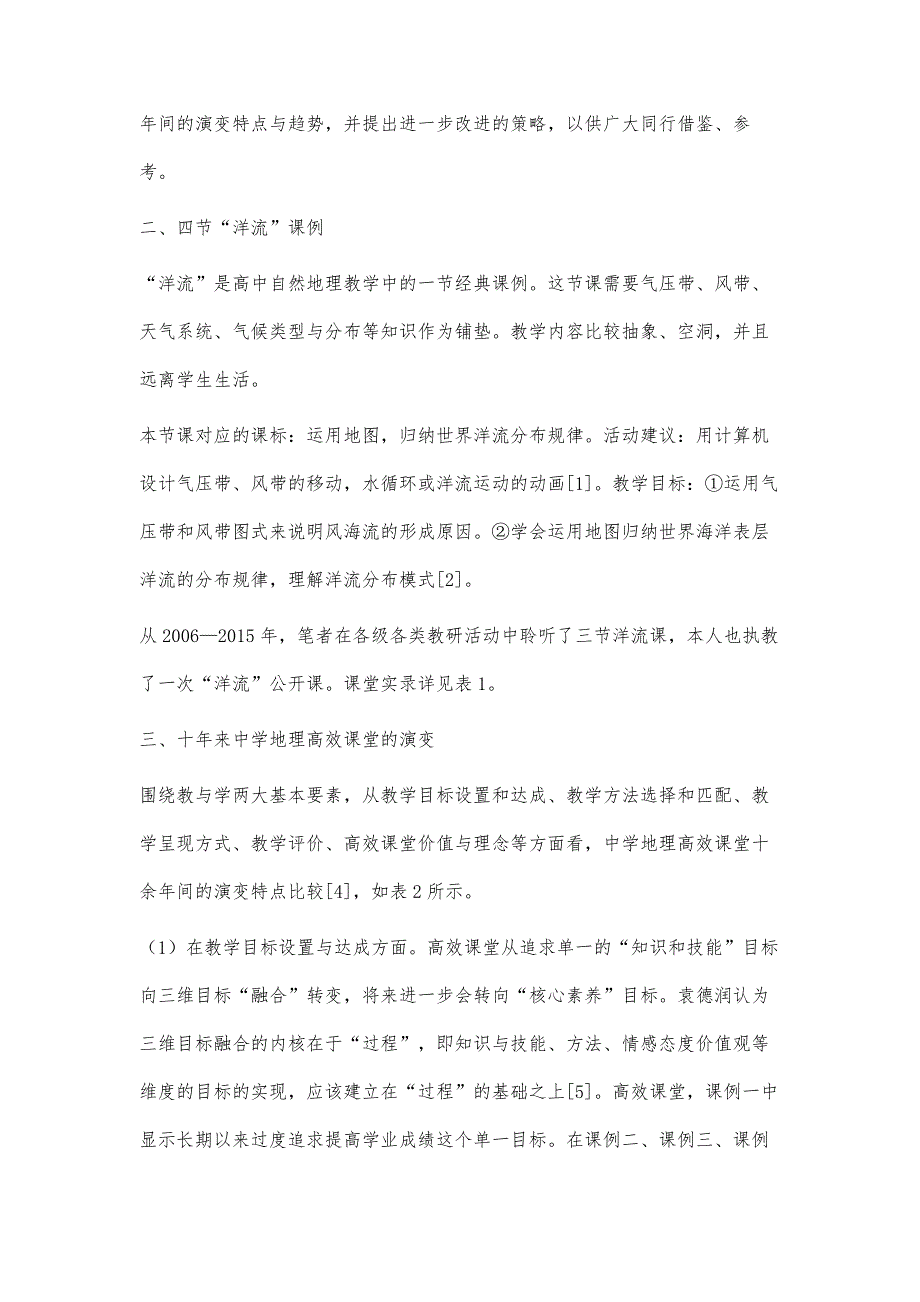 年间的演变特点与趋势，并提出进一步改进的策略，以供广大同行借鉴、参考。

二、四节“洋流”课例

“洋流”是高中自然地理教学中的一节经典课例。这节课需要气压带、风带、天气系统、气候类型与分布等知识作为铺垫。教学内容比较抽象、空洞，并且远离学生生活。

本节课对应的课标：运用地图，归纳世界洋流分布规律。活动建议：用计算机设计气压带、风带的移动，水循环或洋流运动的动画[1]。教学目标：①运用气压带和风带图式来说明风海流的形成原因。②学会运用地图归纳世界海洋表层洋流的分布规律，理解洋流分布模式[2]。

从 2006—2015 年，笔者在各级各类教研活动中聆听了三节洋流课，本人也执教了一次“洋流”公开课。课堂实录详见表 1。

三、十年来中学地理高效课堂的演变

围绕教与学两大基本要素，从教学目标设置和达成、教学方法选择和匹配、教学呈现方式、教学评价、高效课堂价值与理念等方面看，中学地理高效课堂十余年间的演变特点比较[4]，如表 2 所示。

（1）在教学目标设置与达成方面。高效课堂从追求单一的“知识和技能”目标向三维目标“融合”转变，将来进一步会转向“核心素养”目标。袁德润认为三维目标融合的内核在于“过程”，即知识与技能、方法、情感态度价值观等维度的目标的实现，应该建立在“过程”的基础之上[5]。高效课堂，课例一中显示长期以来过度追求提高学业成绩这个单一目标。在课例二、课例三、课例